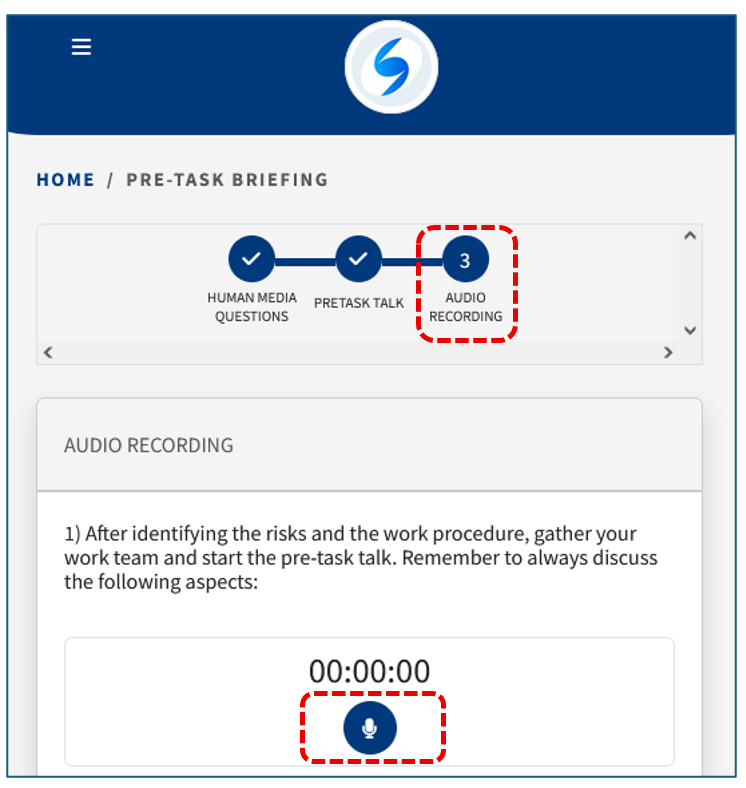 HOME / PRE-TASK BRIEFING

HUMAN MEDIA QUESTIONS

PRETASK TALK

3

AUDIO RECORDING

AUDIO RECORDING

1) After identifying the risks and the work procedure, gather your work team and start the pre-task talk. Remember to always discuss the following aspects:

00:00:00